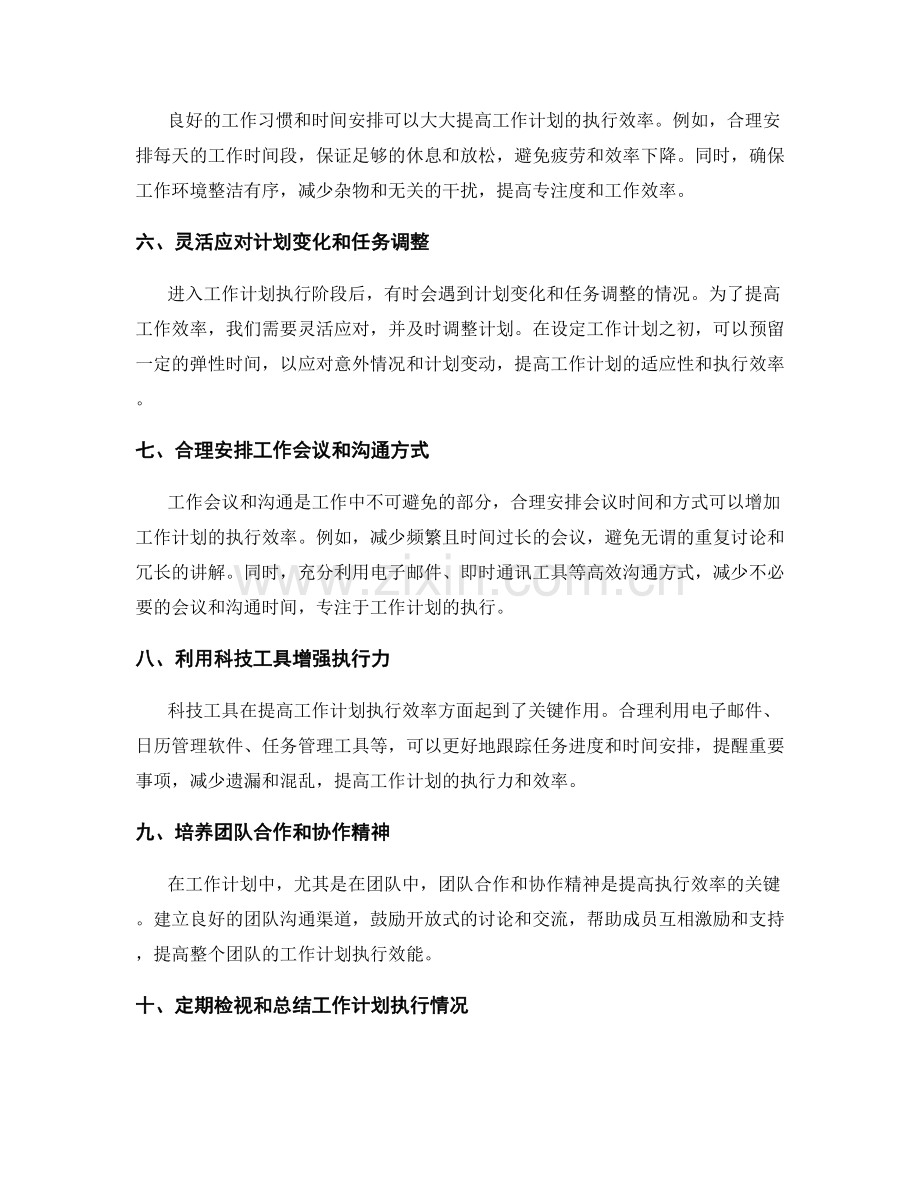 良好的工作习惯和时间安排可以大大提高工作计划的执行效率。例如，合理安排每天的工作时间段，保证足够的休息和放松，避免疲劳和效率下降。同时，确保工作环境整洁有序，减少杂物和无关的干扰，提高专注度和工作效率。

六、灵活应对计划变化和任务调整

进入工作计划执行阶段后，有时会遇到计划变化和任务调整的情况。为了提高工作效率，我们需要灵活应对，并及时调整计划。在设定工作计划之初，可以预留一定的弹性时间，以应对意外情况和计划变动，提高工作计划的适应性和执行效率。

七、合理安排工作会议和沟通方式

工作会议和沟通是工作中不可避免的部分，合理安排会议时间和方式可以增加工作计划的执行效率。例如，减少频繁且时间过长的会议，避免无谓的重复讨论和冗长的讲解。同时，充分利用电子邮件、即时通讯工具等高效沟通方式，减少不必要的会议和沟通时间，专注于工作计划的执行。

www.zixin.com.cn

八、利用科技工具增强执行力

科技工具在提高工作计划执行效率方面起到了关键作用。合理利用电子邮件、日历管理软件、任务管理工具等，可以更好地跟踪任务进度和时间安排，提醒重要事项，减少遗漏和混乱，提高工作计划的执行力和效率。

九、培养团队合作和协作精神

在工作计划中，尤其是在团队中，团队合作和协作精神是提高执行效率的关键。建立良好的团队沟通渠道，鼓励开放式的讨论和交流，帮助成员互相激励和支持，提高整个团队的工作计划执行效能。

十、定期检视和总结工作计划执行情况